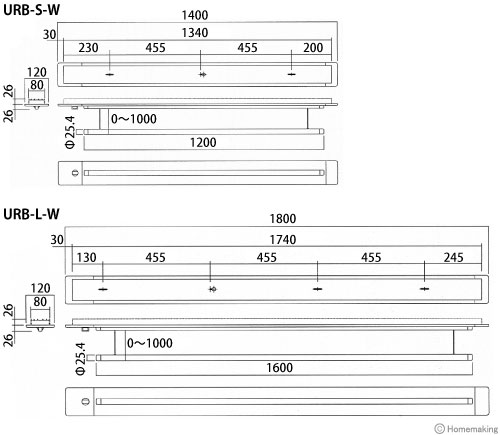 URB-S-W

1400
30
1340
230
455
455
200
120
80
26
26
0～1000
Φ25.4
1200

URB-L-W

1800
30
1740
130
455
455
455
245
120
80
26
26
0～1000
Φ25.4
1600

© Homemaking